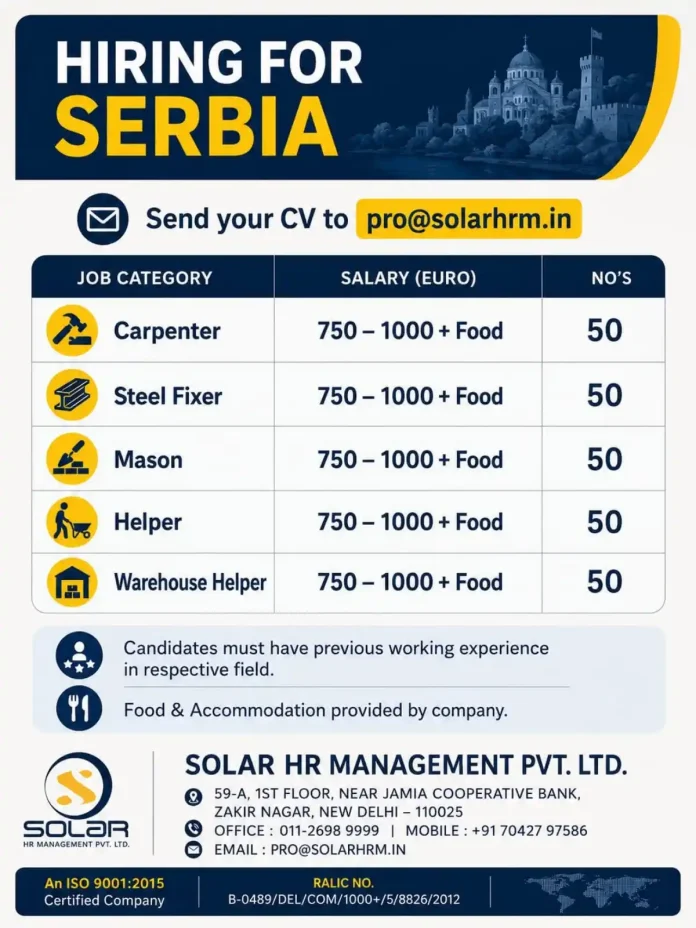 HIRING FOR
SERBIA

Send your CV to pro@solarhrm.in

| JOB CATEGORY | SALARY (EURO) | NO'S |
|---|---|---|
| Carpenter | 750 – 1000 + Food | 50 |
| Steel Fixer | 750 – 1000 + Food | 50 |
| Mason | 750 – 1000 + Food | 50 |
| Helper | 750 – 1000 + Food | 50 |
| Warehouse Helper | 750 – 1000 + Food | 50 |

Candidates must have previous working experience in respective field.

Food & Accommodation provided by company.

SOLAR
HR MANAGEMENT PVT. LTD.

SOLAR HR MANAGEMENT PVT. LTD.
59-A, 1ST FLOOR, NEAR JAMIA COOPERATIVE BANK, ZAKIR NAGAR, NEW DELHI – 110025
OFFICE : 011-2698 9999 | MOBILE : +91 70427 97586
EMAIL : PRO@SOLARHRM.IN

An ISO 9001:2015 Certified Company

RALIC NO.
B-0489/DEL/COM/1000+/5/8826/2012